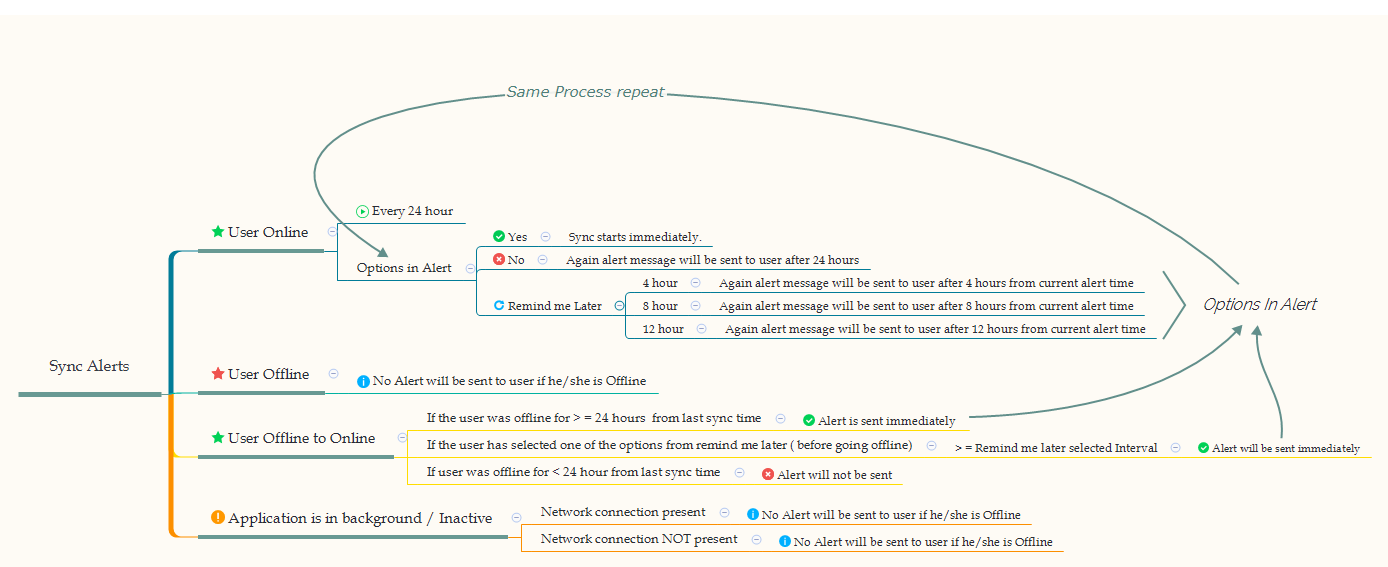 Same Process repeat

Sync Alerts

User Online
Every 24 hour
Options in Alert
Yes
Sync starts immediately.
No
Again alert message will be sent to user after 24 hours
Remind me Later
4 hour
Again alert message will be sent to user after 4 hours from current alert time
8 hour
Again alert message will be sent to user after 8 hours from current alert time
12 hour
Again alert message will be sent to user after 12 hours from current alert time

Options In Alert

User Offline
No Alert will be sent to user if he/she is Offline

User Offline to Online
If the user was offline for > = 24 hours from last sync time
Alert is sent immediately
If the user has selected one of the options from remind me later ( before going offline)
> = Remind me later selected Interval
Alert will be sent immediately
If user was offline for < 24 hour from last sync time
Alert will not be sent

Application is in background / Inactive
Network connection present
No Alert will be sent to user if he/she is Offline
Network connection NOT present
No Alert will be sent to user if he/she is Offline